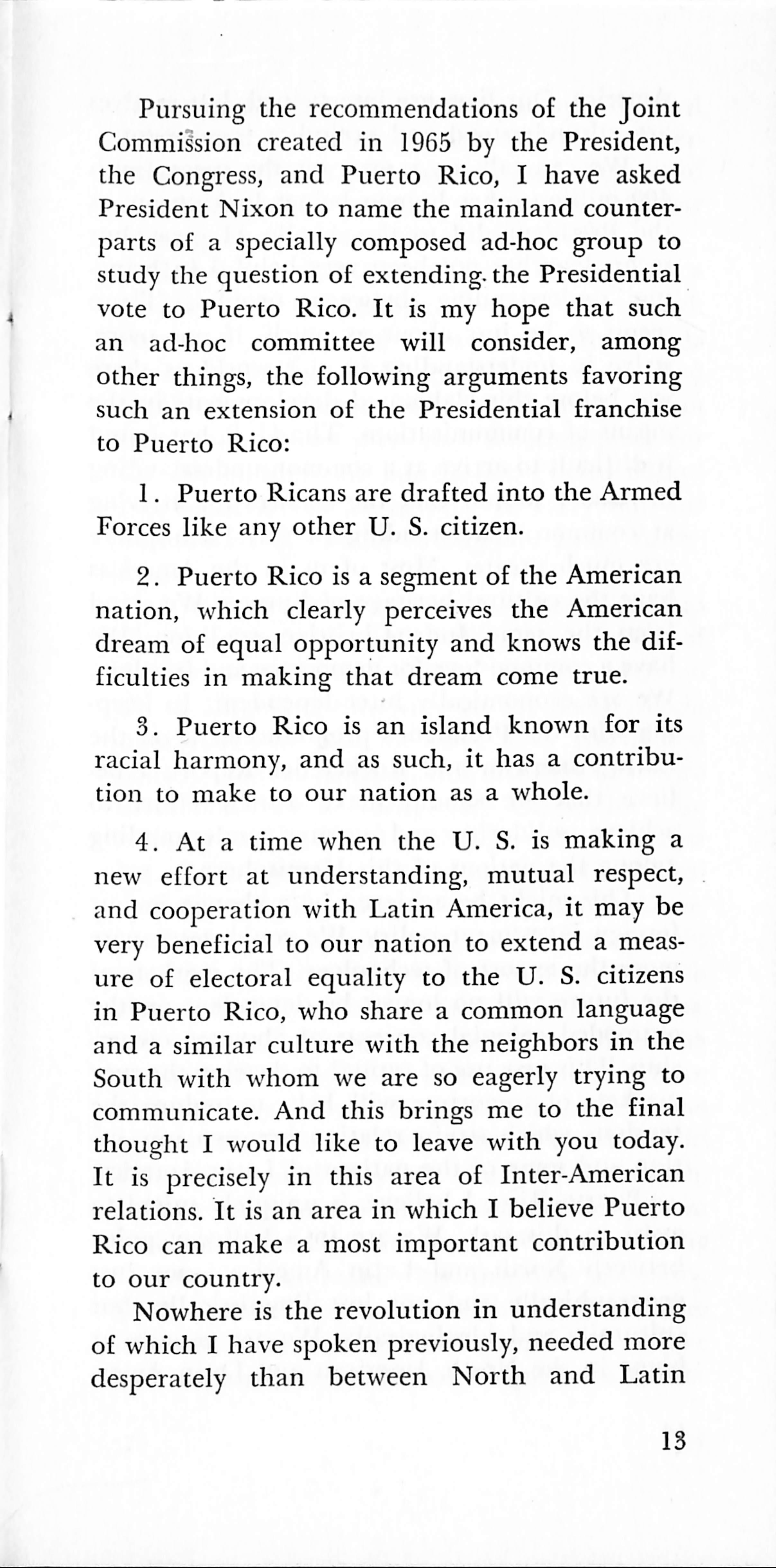 Pursuing the recommendations of the Joint Commission created in 1965 by the President, the Congress, and Puerto Rico, I have asked President Nixon to name the mainland counterparts of a specially composed ad-hoc group to study the question of extending the Presidential vote to Puerto Rico. It is my hope that such an ad-hoc committee will consider, among other things, the following arguments favoring such an extension of the Presidential franchise to Puerto Rico:

1. Puerto Ricans are drafted into the Armed Forces like any other U. S. citizen.

2. Puerto Rico is a segment of the American nation, which clearly perceives the American dream of equal opportunity and knows the difficulties in making that dream come true.

3. Puerto Rico is an island known for its racial harmony, and as such, it has a contribution to make to our nation as a whole.

4. At a time when the U. S. is making a new effort at understanding, mutual respect, and cooperation with Latin America, it may be very beneficial to our nation to extend a measure of electoral equality to the U. S. citizens in Puerto Rico, who share a common language and a similar culture with the neighbors in the South with whom we are so eagerly trying to communicate. And this brings me to the final thought I would like to leave with you today. It is precisely in this area of Inter-American relations. It is an area in which I believe Puerto Rico can make a most important contribution to our country.

Nowhere is the revolution in understanding of which I have spoken previously, needed more desperately than between North and Latin

13